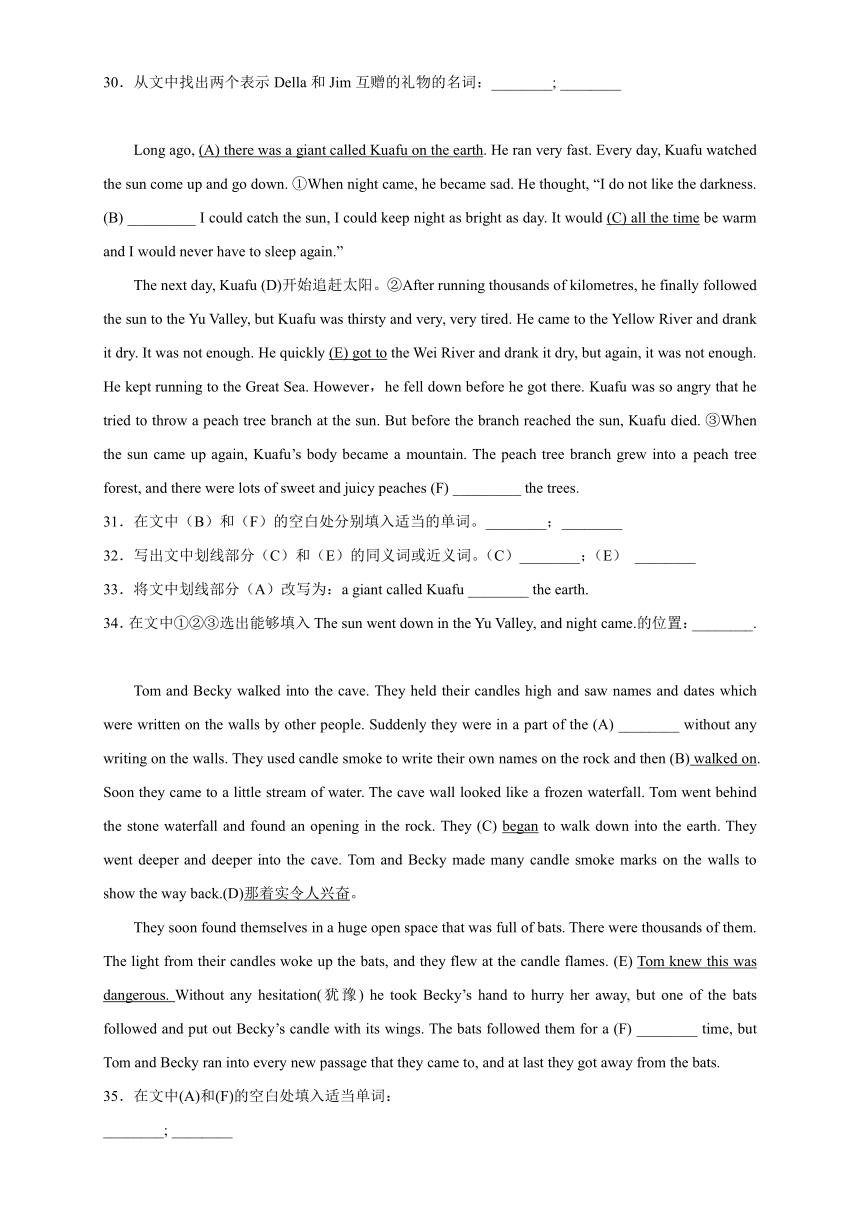 30．从文中找出两个表示 Della 和 Jim 互赠的礼物的名词：________; ________

Long ago, (A) there was a giant called Kuafu on the earth. He ran very fast. Every day, Kuafu watched the sun come up and go down. ①When night came, he became sad. He thought, “I do not like the darkness. (B) _________ I could catch the sun, I could keep night as bright as day. It would (C) all the time be warm and I would never have to sleep again.”

The next day, Kuafu (D)开始追赶太阳。②After running thousands of kilometres, he finally followed the sun to the Yu Valley, but Kuafu was thirsty and very, very tired. He came to the Yellow River and drank it dry. It was not enough. He quickly (E) got to the Wei River and drank it dry, but again, it was not enough. He kept running to the Great Sea. However，he fell down before he got there. Kuafu was so angry that he tried to throw a peach tree branch at the sun. But before the branch reached the sun, Kuafu died. ③When the sun came up again, Kuafu’s body became a mountain. The peach tree branch grew into a peach tree forest, and there were lots of sweet and juicy peaches (F) _________ the trees.

31．在文中（B）和（F）的空白处分别填入适当的单词。________；________

32．写出文中划线部分（C）和（E）的同义词或近义词。（C）________；（E） ________

33．将文中划线部分（A）改写为：a giant called Kuafu ________ the earth.

34．在文中①②③选出能够填入 The sun went down in the Yu Valley, and night came.的位置：________.

Tom and Becky walked into the cave. They held their candles high and saw names and dates which were written on the walls by other people. Suddenly they were in a part of the (A) ________ without any writing on the walls. They used candle smoke to write their own names on the rock and then (B) walked on. Soon they came to a little stream of water. The cave wall looked like a frozen waterfall. Tom went behind the stone waterfall and found an opening in the rock. They (C) began to walk down into the earth. They went deeper and deeper into the cave. Tom and Becky made many candle smoke marks on the walls to show the way back.(D)那着实令人兴奋。

They soon found themselves in a huge open space that was full of bats. There were thousands of them. The light from their candles woke up the bats, and they flew at the candle flames. (E) Tom knew this was dangerous. Without any hesitation(犹豫) he took Becky’s hand to hurry her away, but one of the bats followed and put out Becky’s candle with its wings. The bats followed them for a (F) ________ time, but Tom and Becky ran into every new passage that they came to, and at last they got away from the bats.

35．在文中(A)和(F)的空白处填入适当单词：
________; ________